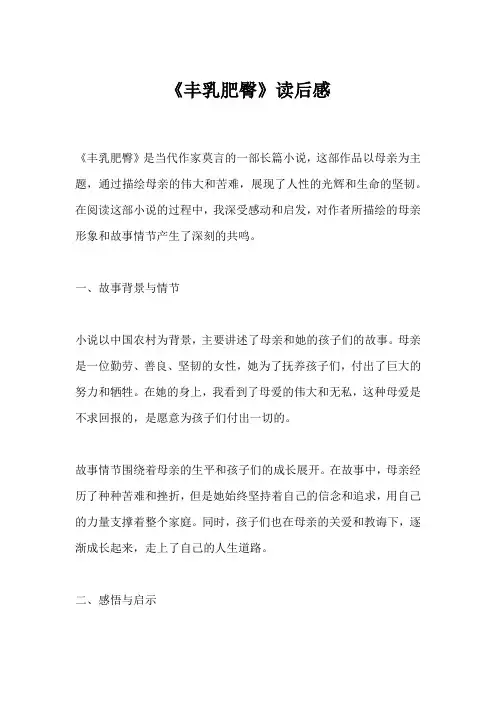 《丰乳肥臀》读后感

《丰乳肥臀》是当代作家莫言的一部长篇小说，这部作品以母亲为主题，通过描绘母亲的伟大和苦难，展现了人性的光辉和生命的坚韧。在阅读这部小说的过程中，我深受感动和启发，对作者所描绘的母亲形象和故事情节产生了深刻的共鸣。

一、故事背景与情节

小说以中国农村为背景，主要讲述了母亲和她的孩子们的故事。母亲是一位勤劳、善良、坚韧的女性，她为了抚养孩子们，付出了巨大的努力和牺牲。在她的身上，我看到了母爱的伟大和无私，这种母爱是不求回报的，是愿意为孩子们付出一切的。

故事情节围绕着母亲的生平和孩子们的成长展开。在故事中，母亲经历了种种苦难和挫折，但是她始终坚持着自己的信念和追求，用自己的力量支撑着整个家庭。同时，孩子们也在母亲的关爱和教诲下，逐渐成长起来，走上了自己的人生道路。

二、感悟与启示